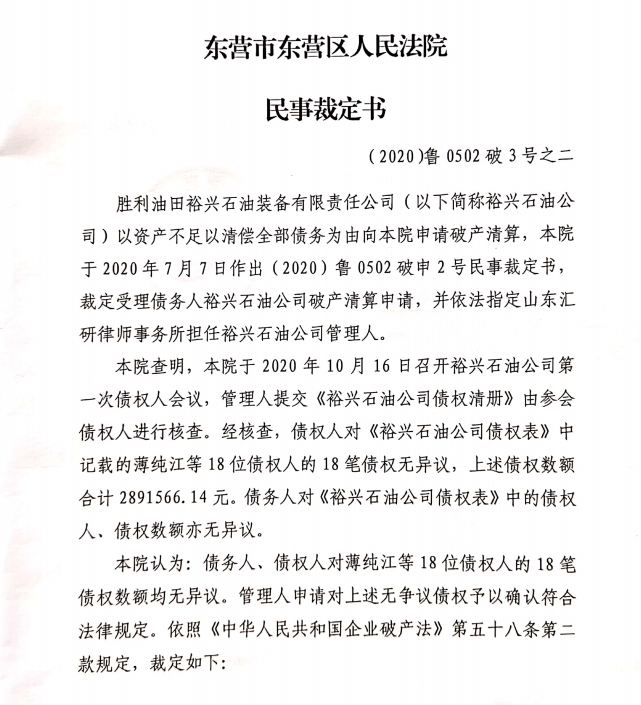 东营市东营区人民法院

民事裁定书

（2020）鲁 0502 破 3 号之二

胜利油田裕兴石油装备有限责任公司（以下简称裕兴石油公司）以资产不足以清偿全部债务为由向本院申请破产清算，本院于 2020 年 7 月 7 日作出（2020）鲁 0502 破申 2 号民事裁定书，裁定受理债务人裕兴石油公司破产清算申请，并依法指定山东汇研律师事务所担任裕兴石油公司管理人。

本院查明，本院于 2020 年 10 月 16 日召开裕兴石油公司第一次债权人会议，管理人提交《裕兴石油公司债权清册》由参会债权人进行核查。经核查，债权人对《裕兴石油公司债权表》中记载的薄纯江等 18 位债权人的 18 笔债权无异议，上述债权数额合计 2891566.14 元。债务人对《裕兴石油公司债权表》中的债权人、债权数额亦无异议。

本院认为：债务人、债权人对薄纯江等 18 位债权人的 18 笔债权数额均无异议。管理人申请对上述无争议债权予以确认符合法律规定。依照《中华人民共和国企业破产法》第五十八条第二款规定，裁定如下：